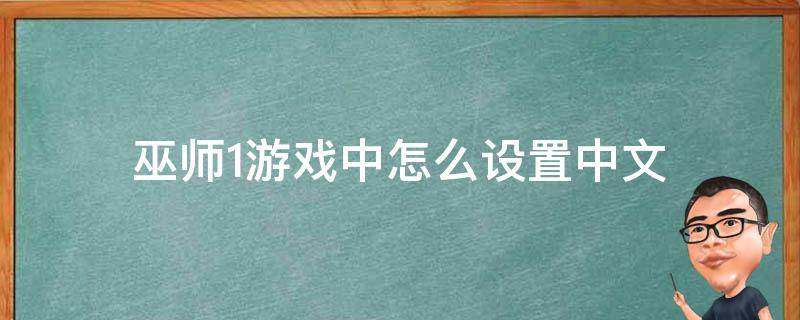 巫师1游戏中怎么设置中文